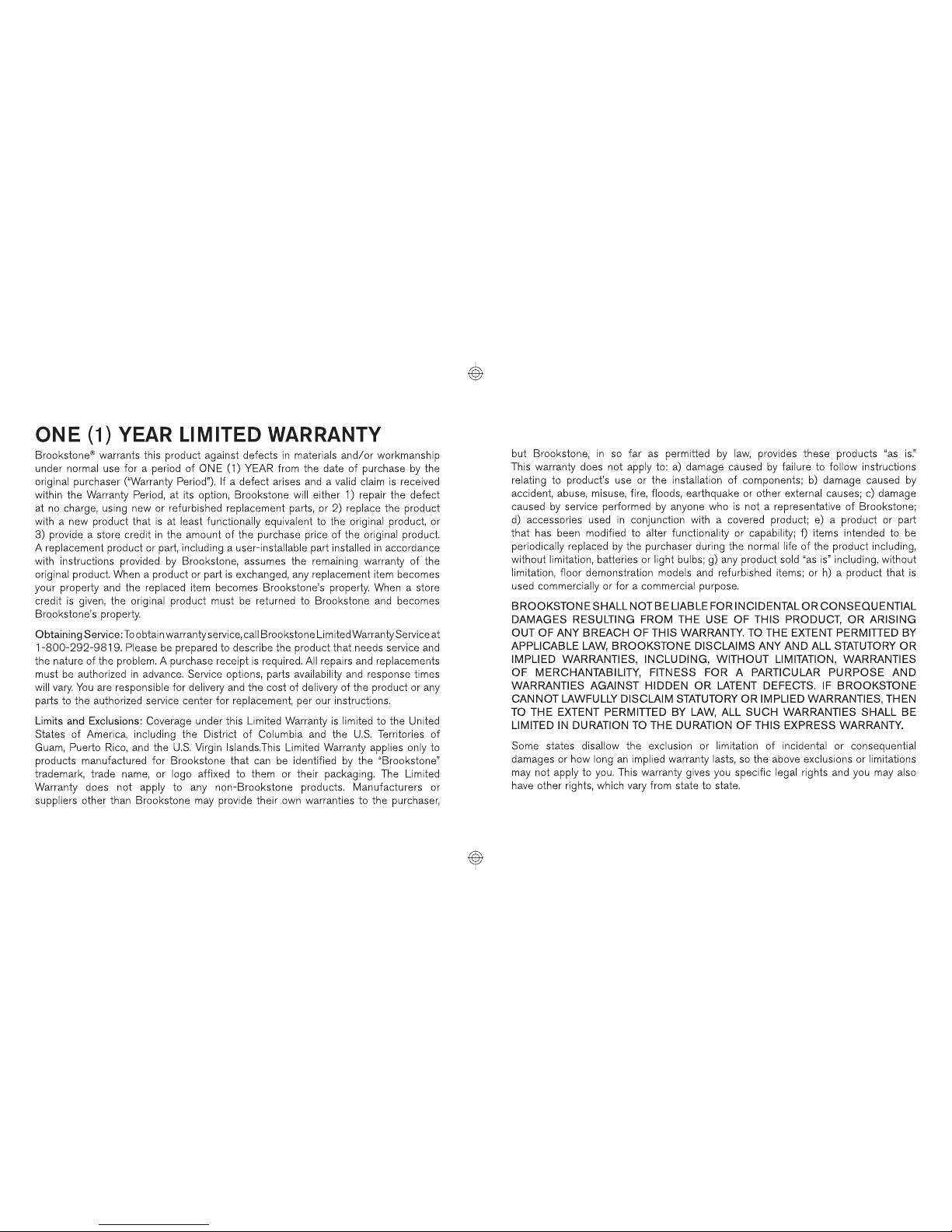 ONE (1) YEAR LIMITED WARRANTY

Brookstone® warrants this product against defects in materials and/or workmanship under normal use for a period of ONE (1) YEAR from the date of purchase by the original purchaser ("Warranty Period"). If a defect arises and a valid claim is received within the Warranty Period, at its option, Brookstone will either 1) repair the defect at no charge, using new or refurbished replacement parts, or 2) replace the product with a new product that is at least functionally equivalent to the original product, or 3) provide a store credit in the amount of the purchase price of the original product. A replacement product or part, including a user-installable part installed in accordance with instructions provided by Brookstone, assumes the remaining warranty of the original product. When a product or part is exchanged, any replacement item becomes your property and the replaced item becomes Brookstone's property. When a store credit is given, the original product must be returned to Brookstone and becomes Brookstone's property.

Obtaining Service: To obtain warranty service, call Brookstone Limited Warranty Service at 1-800-292-9819. Please be prepared to describe the product that needs service and the nature of the problem. A purchase receipt is required. All repairs and replacements must be authorized in advance. Service options, parts availability and response times will vary. You are responsible for delivery and the cost of delivery of the product or any parts to the authorized service center for replacement, per our instructions.

Limits and Exclusions: Coverage under this Limited Warranty is limited to the United States of America, including the District of Columbia and the U.S. Territories of Guam, Puerto Rico, and the U.S. Virgin Islands.This Limited Warranty applies only to products manufactured for Brookstone that can be identified by the "Brookstone" trademark, trade name, or logo affixed to them or their packaging. The Limited Warranty does not apply to any non-Brookstone products. Manufacturers or suppliers other than Brookstone may provide their own warranties to the purchaser, but Brookstone, in so far as permitted by law, provides these products "as is." This warranty does not apply to: a) damage caused by failure to follow instructions relating to product's use or the installation of components; b) damage caused by accident, abuse, misuse, fire, floods, earthquake or other external causes; c) damage caused by service performed by anyone who is not a representative of Brookstone; d) accessories used in conjunction with a covered product; e) a product or part that has been modified to alter functionality or capability; f) items intended to be periodically replaced by the purchaser during the normal life of the product including, without limitation, batteries or light bulbs; g) any product sold "as is" including, without limitation, floor demonstration models and refurbished items; or h) a product that is used commercially or for a commercial purpose.

BROOKSTONE SHALL NOT BE LIABLE FOR INCIDENTAL OR CONSEQUENTIAL DAMAGES RESULTING FROM THE USE OF THIS PRODUCT, OR ARISING OUT OF ANY BREACH OF THIS WARRANTY. TO THE EXTENT PERMITTED BY APPLICABLE LAW, BROOKSTONE DISCLAIMS ANY AND ALL STATUTORY OR IMPLIED WARRANTIES, INCLUDING, WITHOUT LIMITATION, WARRANTIES OF MERCHANTABILITY, FITNESS FOR A PARTICULAR PURPOSE AND WARRANTIES AGAINST HIDDEN OR LATENT DEFECTS. IF BROOKSTONE CANNOT LAWFULLY DISCLAIM STATUTORY OR IMPLIED WARRANTIES, THEN TO THE EXTENT PERMITTED BY LAW, ALL SUCH WARRANTIES SHALL BE LIMITED IN DURATION TO THE DURATION OF THIS EXPRESS WARRANTY.

Some states disallow the exclusion or limitation of incidental or consequential damages or how long an implied warranty lasts, so the above exclusions or limitations may not apply to you. This warranty gives you specific legal rights and you may also have other rights, which vary from state to state.